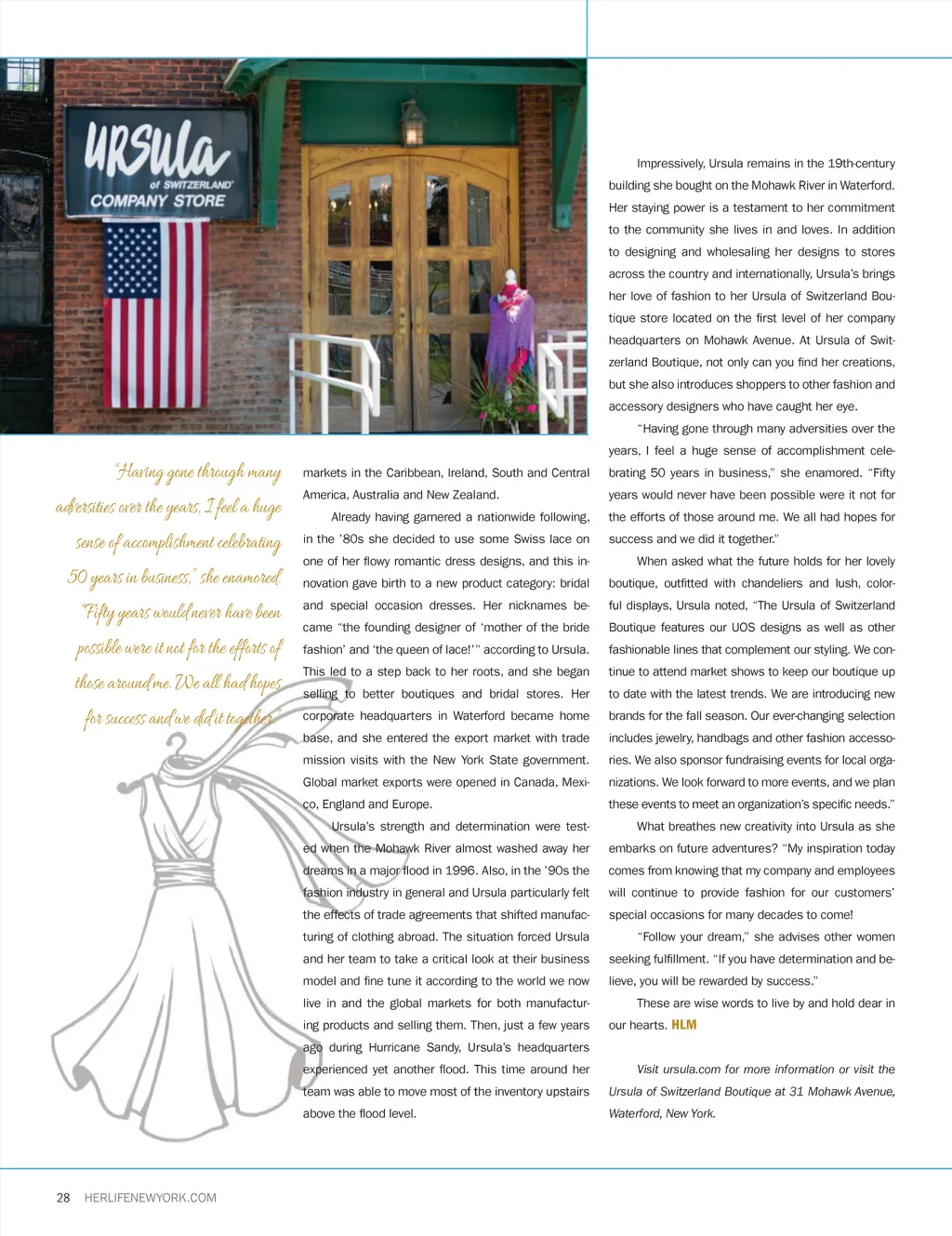 URSULA
of SWITZERLAND
COMPANY STORE

"Having gone through many adversities over the years, I feel a huge sense of accomplishment celebrating 50 years in business," she enamored. "Fifty years would never have been possible were it not for the efforts of those around me. We all had hopes for success and we did it together."

markets in the Caribbean, Ireland, South and Central America, Australia and New Zealand.

Already having garnered a nationwide following, in the '80s she decided to use some Swiss lace on one of her flowy romantic dress designs, and this innovation gave birth to a new product category: bridal and special occasion dresses. Her nicknames became "the founding designer of 'mother of the bride fashion' and 'the queen of lace!'" according to Ursula. This led to a step back to her roots, and she began selling to better boutiques and bridal stores. Her corporate headquarters in Waterford became home base, and she entered the export market with trade mission visits with the New York State government. Global market exports were opened in Canada, Mexico, England and Europe.

Ursula's strength and determination were tested when the Mohawk River almost washed away her dreams in a major flood in 1996. Also, in the '90s the fashion industry in general and Ursula particularly felt the effects of trade agreements that shifted manufacturing of clothing abroad. The situation forced Ursula and her team to take a critical look at their business model and fine tune it according to the world we now live in and the global markets for both manufacturing products and selling them. Then, just a few years ago during Hurricane Sandy, Ursula's headquarters experienced yet another flood. This time around her team was able to move most of the inventory upstairs above the flood level.

Impressively, Ursula remains in the 19th-century building she bought on the Mohawk River in Waterford. Her staying power is a testament to her commitment to the community she lives in and loves. In addition to designing and wholesaling her designs to stores across the country and internationally, Ursula's brings her love of fashion to her Ursula of Switzerland Boutique store located on the first level of her company headquarters on Mohawk Avenue. At Ursula of Switzerland Boutique, not only can you find her creations, but she also introduces shoppers to other fashion and accessory designers who have caught her eye.

"Having gone through many adversities over the years, I feel a huge sense of accomplishment celebrating 50 years in business," she enamored. "Fifty years would never have been possible were it not for the efforts of those around me. We all had hopes for success and we did it together."

When asked what the future holds for her lovely boutique, outfitted with chandeliers and lush, colorful displays, Ursula noted, "The Ursula of Switzerland Boutique features our UOS designs as well as other fashionable lines that complement our styling. We continue to attend market shows to keep our boutique up to date with the latest trends. We are introducing new brands for the fall season. Our ever-changing selection includes jewelry, handbags and other fashion accessories. We also sponsor fundraising events for local organizations. We look forward to more events, and we plan these events to meet an organization's specific needs."

What breathes new creativity into Ursula as she embarks on future adventures? "My inspiration today comes from knowing that my company and employees will continue to provide fashion for our customers' special occasions for many decades to come!

"Follow your dream," she advises other women seeking fulfillment. "If you have determination and believe, you will be rewarded by success."

These are wise words to live by and hold dear in our hearts. HLM

Visit ursula.com for more information or visit the Ursula of Switzerland Boutique at 31 Mohawk Avenue, Waterford, New York.

28 HERLIFENEWYORK.COM